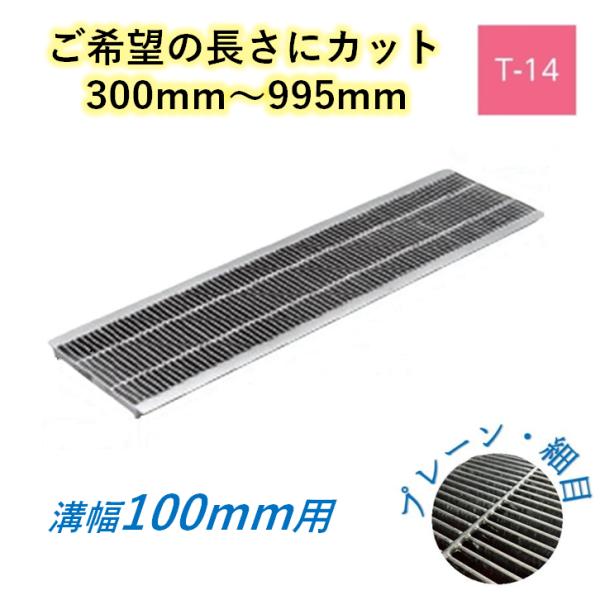 ご希望の長さにカット
300mm～995mm

T-14

溝幅100mm用

プレーン・細目